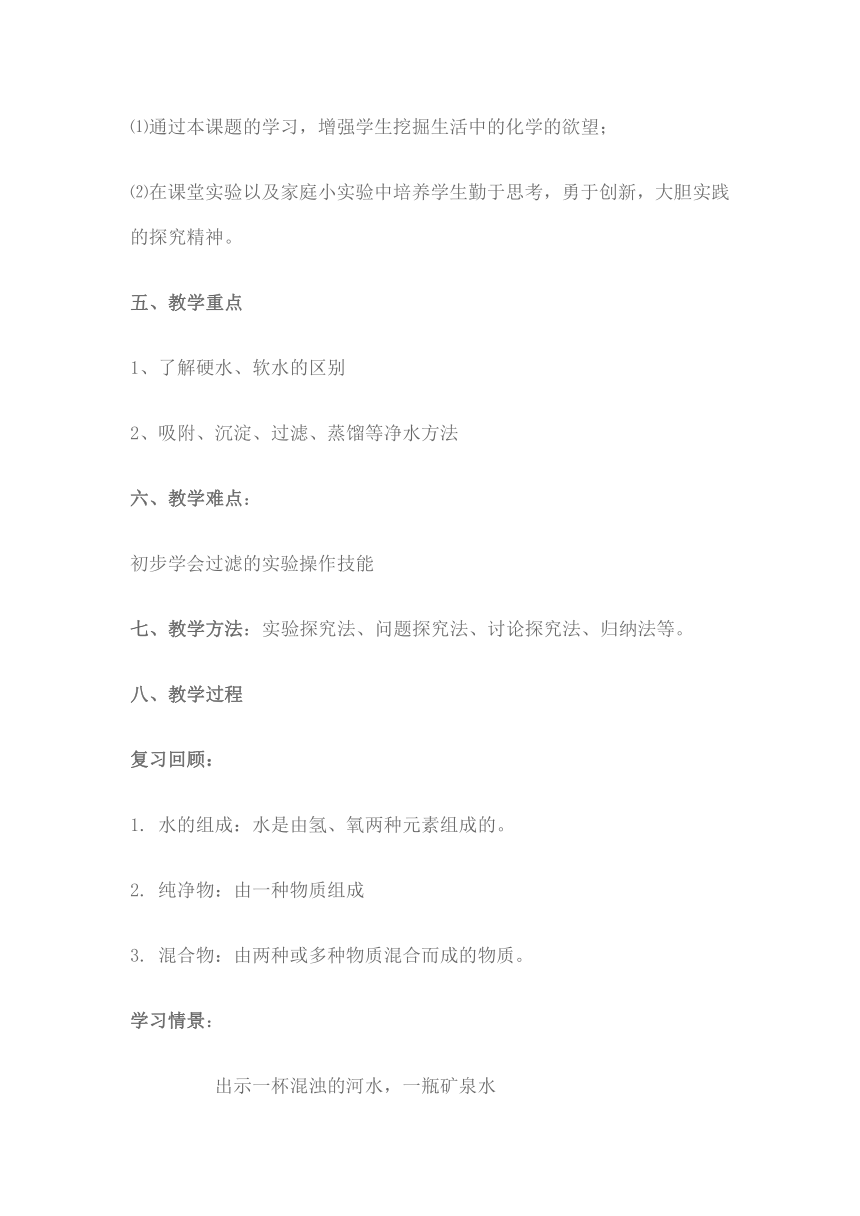 ⑴通过本课题的学习，增强学生挖掘生活中的化学的欲望；

⑵在课堂实验以及家庭小实验中培养学生勤于思考，勇于创新，大胆实践的探究精神。

五、教学重点

1、了解硬水、软水的区别

2、吸附、沉淀、过滤、蒸馏等净水方法

六、教学难点：

初步学会过滤的实验操作技能

七、教学方法：实验探究法、问题探究法、讨论探究法、归纳法等。

八、教学过程

复习回顾：

1. 水的组成：水是由氢、氧两种元素组成的。

2. 纯净物：由一种物质组成

3. 混合物：由两种或多种物质混合而成的物质。

学习情景：

出示一杯混浊的河水，一瓶矿泉水